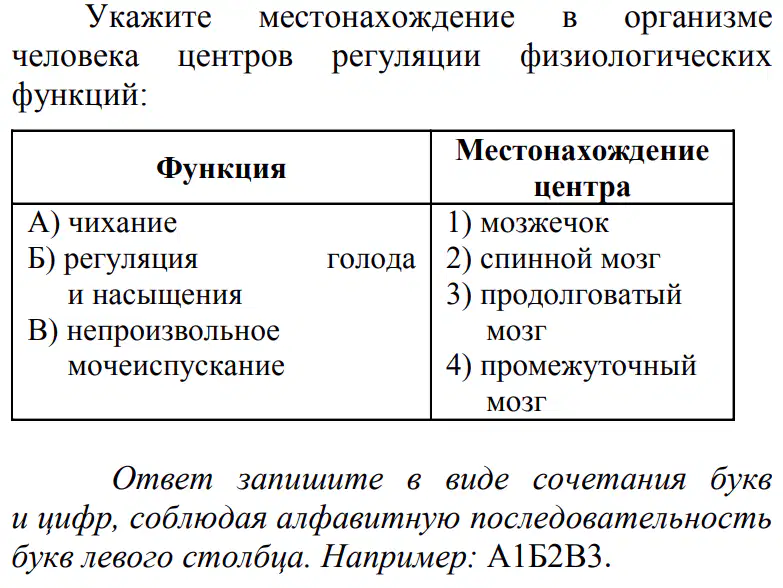 Укажите местонахождение в организме человека центров регуляции физиологических функций:

| Функция | Местонахождение центра |
|---|---|
| А) чихание<br>Б) регуляция голода и насыщения<br>В) непроизвольное мочеиспускание | 1) мозжечок<br>2) спинной мозг<br>3) продолговатый мозг<br>4) промежуточный мозг |

Ответ запишите в виде сочетания букв и цифр, соблюдая алфавитную последовательность букв левого столбца. Например: А1Б2В3.